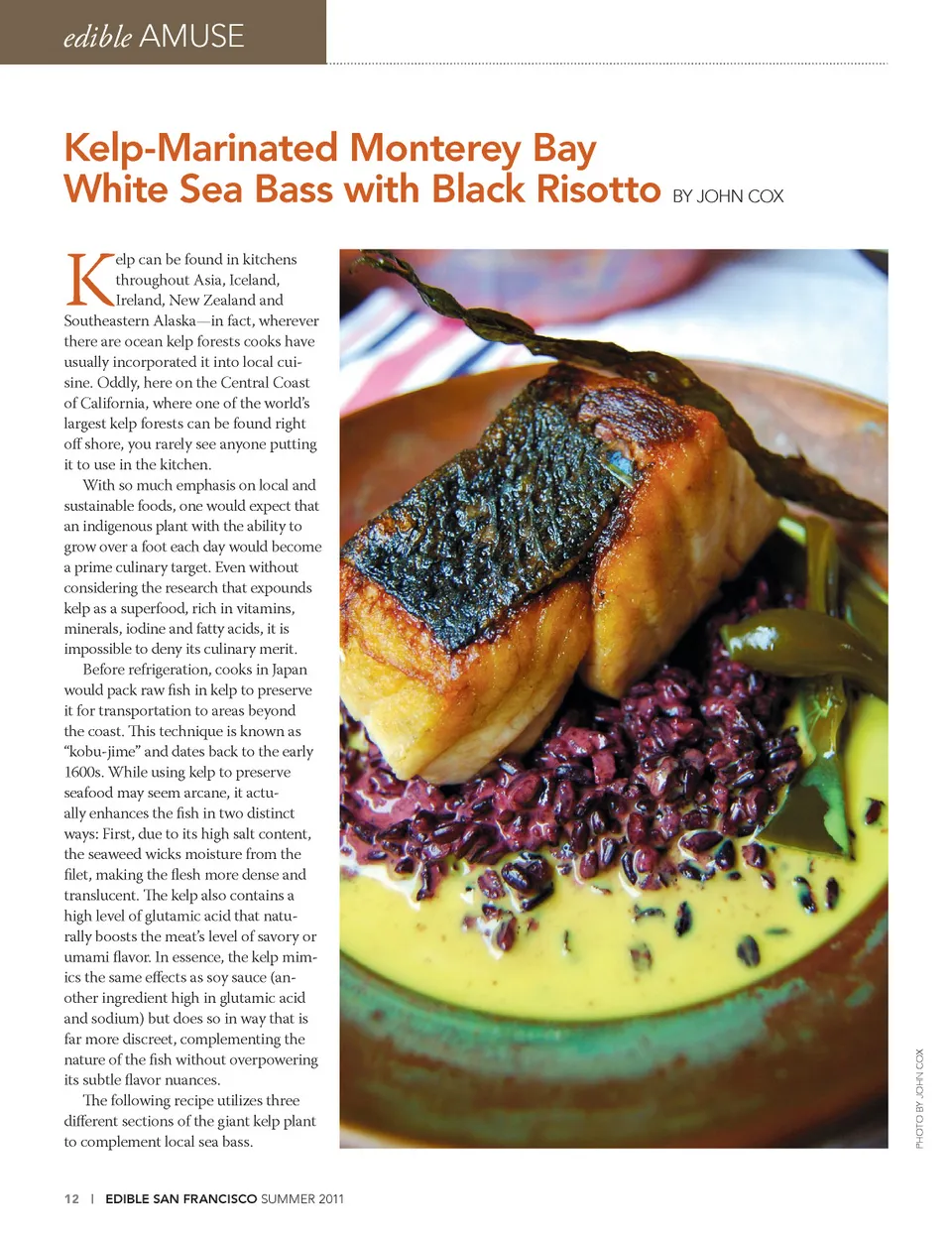 edible AMUSE

Kelp-Marinated Monterey Bay White Sea Bass with Black Risotto BY JOHN COX

Kelp can be found in kitchens throughout Asia, Iceland, Ireland, New Zealand and Southeastern Alaska—in fact, wherever there are ocean kelp forests cooks have usually incorporated it into local cuisine. Oddly, here on the Central Coast of California, where one of the world's largest kelp forests can be found right off shore, you rarely see anyone putting it to use in the kitchen.

With so much emphasis on local and sustainable foods, one would expect that an indigenous plant with the ability to grow over a foot each day would become a prime culinary target. Even without considering the research that expounds kelp as a superfood, rich in vitamins, minerals, iodine and fatty acids, it is impossible to deny its culinary merit.

Before refrigeration, cooks in Japan would pack raw fish in kelp to preserve it for transportation to areas beyond the coast. This technique is known as "kobu-jime" and dates back to the early 1600s. While using kelp to preserve seafood may seem arcane, it actually enhances the fish in two distinct ways: First, due to its high salt content, the seaweed wicks moisture from the filet, making the flesh more dense and translucent. The kelp also contains a high level of glutamic acid that naturally boosts the meat's level of savory or umami flavor. In essence, the kelp mimics the same effects as soy sauce (another ingredient high in glutamic acid and sodium) but does so in way that is far more discreet, complementing the nature of the fish without overpowering its subtle flavor nuances.

The following recipe utilizes three different sections of the giant kelp plant to complement local sea bass.

PHOTO BY JOHN COX

12 | EDIBLE SAN FRANCISCO SUMMER 2011